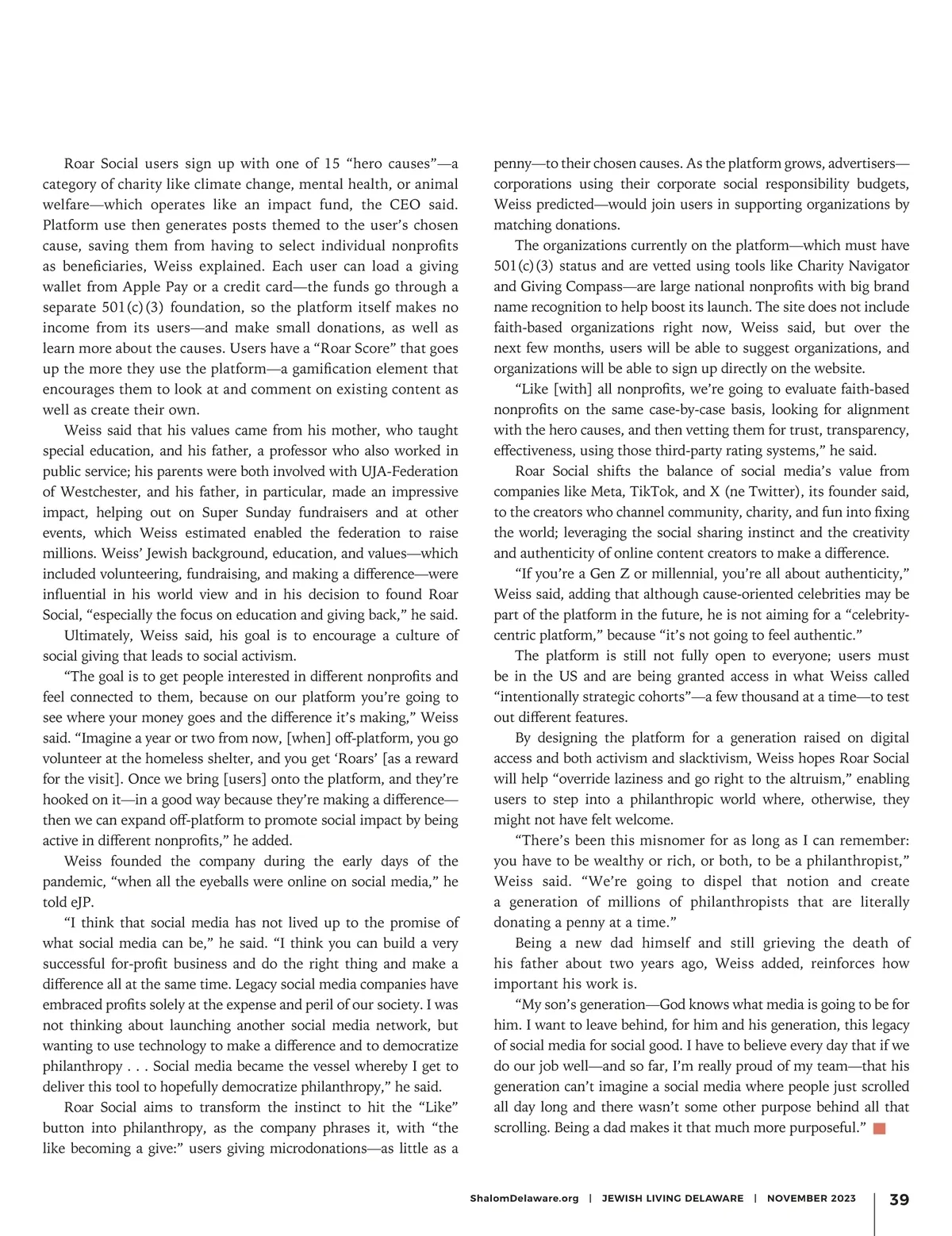 Roar Social users sign up with one of 15 “hero causes”—a category of charity like climate change, mental health, or animal welfare—which operates like an impact fund, the CEO said. Platform use then generates posts themed to the user’s chosen cause, saving them from having to select individual nonprofits as beneficiaries, Weiss explained. Each user can load a giving wallet from Apple Pay or a credit card—the funds go through a separate 501(c)(3) foundation, so the platform itself makes no income from its users—and make small donations, as well as learn more about the causes. Users have a “Roar Score” that goes up the more they use the platform—a gamification element that encourages them to look at and comment on existing content as well as create their own.

Weiss said that his values came from his mother, who taught special education, and his father, a professor who also worked in public service; his parents were both involved with UJA-Federation of Westchester, and his father, in particular, made an impressive impact, helping out on Super Sunday fundraisers and at other events, which Weiss estimated enabled the federation to raise millions. Weiss’ Jewish background, education, and values—which included volunteering, fundraising, and making a difference—were influential in his world view and in his decision to found Roar Social, “especially the focus on education and giving back,” he said.

Ultimately, Weiss said, his goal is to encourage a culture of social giving that leads to social activism.

“The goal is to get people interested in different nonprofits and feel connected to them, because on our platform you’re going to see where your money goes and the difference it’s making,” Weiss said. “Imagine a year or two from now, [when] off-platform, you go volunteer at the homeless shelter, and you get ‘Roars’ [as a reward for the visit]. Once we bring [users] onto the platform, and they’re hooked on it—in a good way because they’re making a difference—then we can expand off-platform to promote social impact by being active in different nonprofits,” he added.

Weiss founded the company during the early days of the pandemic, “when all the eyeballs were online on social media,” he told eJP.

“I think that social media has not lived up to the promise of what social media can be,” he said. “I think you can build a very successful for-profit business and do the right thing and make a difference all at the same time. Legacy social media companies have embraced profits solely at the expense and peril of our society. I was not thinking about launching another social media network, but wanting to use technology to make a difference and to democratize philanthropy . . . Social media became the vessel whereby I get to deliver this tool to hopefully democratize philanthropy,” he said.

Roar Social aims to transform the instinct to hit the “Like” button into philanthropy, as the company phrases it, with “the like becoming a give:” users giving microdonations—as little as a penny—to their chosen causes. As the platform grows, advertisers—corporations using their corporate social responsibility budgets, Weiss predicted—would join users in supporting organizations by matching donations.

The organizations currently on the platform—which must have 501(c)(3) status and are vetted using tools like Charity Navigator and Giving Compass—are large national nonprofits with big brand name recognition to help boost its launch. The site does not include faith-based organizations right now, Weiss said, but over the next few months, users will be able to suggest organizations, and organizations will be able to sign up directly on the website.

“Like [with] all nonprofits, we’re going to evaluate faith-based nonprofits on the same case-by-case basis, looking for alignment with the hero causes, and then vetting them for trust, transparency, effectiveness, using those third-party rating systems,” he said.

Roar Social shifts the balance of social media’s value from companies like Meta, TikTok, and X (ne Twitter), its founder said, to the creators who channel community, charity, and fun into fixing the world; leveraging the social sharing instinct and the creativity and authenticity of online content creators to make a difference.

“If you’re a Gen Z or millennial, you’re all about authenticity,” Weiss said, adding that although cause-oriented celebrities may be part of the platform in the future, he is not aiming for a “celebrity-centric platform,” because “it’s not going to feel authentic.”

The platform is still not fully open to everyone; users must be in the US and are being granted access in what Weiss called “intentionally strategic cohorts”—a few thousand at a time—to test out different features.

By designing the platform for a generation raised on digital access and both activism and slacktivism, Weiss hopes Roar Social will help “override laziness and go right to the altruism,” enabling users to step into a philanthropic world where, otherwise, they might not have felt welcome.

“There’s been this misnomer for as long as I can remember: you have to be wealthy or rich, or both, to be a philanthropist,” Weiss said. “We’re going to dispel that notion and create a generation of millions of philanthropists that are literally donating a penny at a time.”

Being a new dad himself and still grieving the death of his father about two years ago, Weiss added, reinforces how important his work is.

“My son’s generation—God knows what media is going to be for him. I want to leave behind, for him and his generation, this legacy of social media for social good. I have to believe every day that if we do our job well—and so far, I’m really proud of my team—that his generation can’t imagine a social media where people just scrolled all day long and there wasn’t some other purpose behind all that scrolling. Being a dad makes it that much more purposeful.”

ShalomDelaware.org | JEWISH LIVING DELAWARE | NOVEMBER 2023 | 39